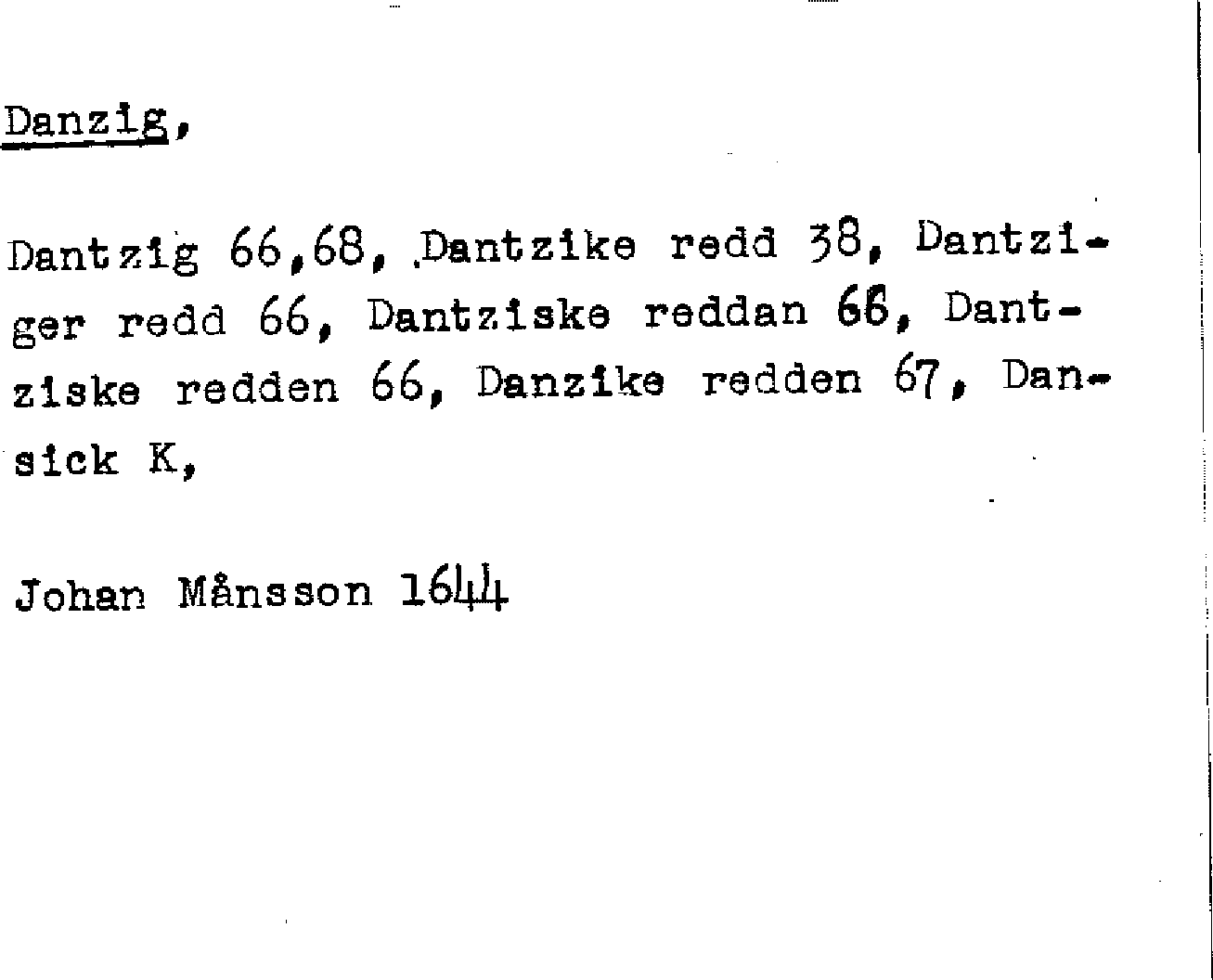 Danzig,

Dantzig 66,68, Dantzike redd 38, Dantziger redd 66, Dantziske reddan 66, Dantziske redden 66, Danzike redden 67, Dansick K,

Johan Månsson 1644